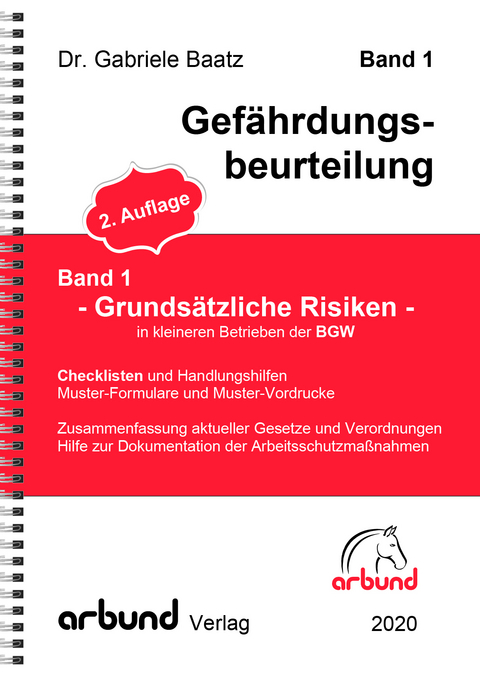 Dr. Gabriele Baatz

Band 1

Gefährdungsbeurteilung

2. Auflage

Band 1
- Grundsätzliche Risiken -
in kleineren Betrieben der BGW

Checklisten und Handlungshilfen
Muster-Formulare und Muster-Vordrucke

Zusammenfassung aktueller Gesetze und Verordnungen
Hilfe zur Dokumentation der Arbeitsschutzmaßnahmen

arbund

arbund Verlag

2020